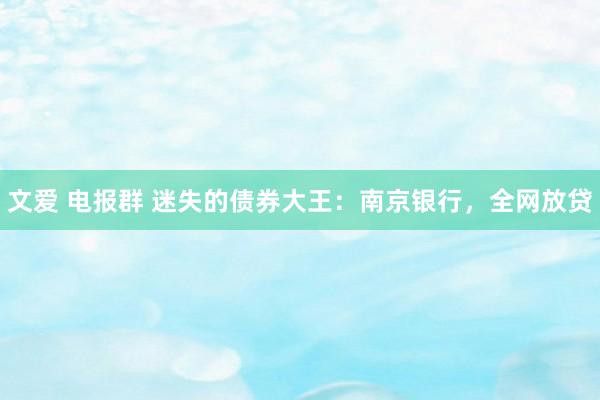 文爱 电报群 迷失的债券大王：南京银行，全网放贷